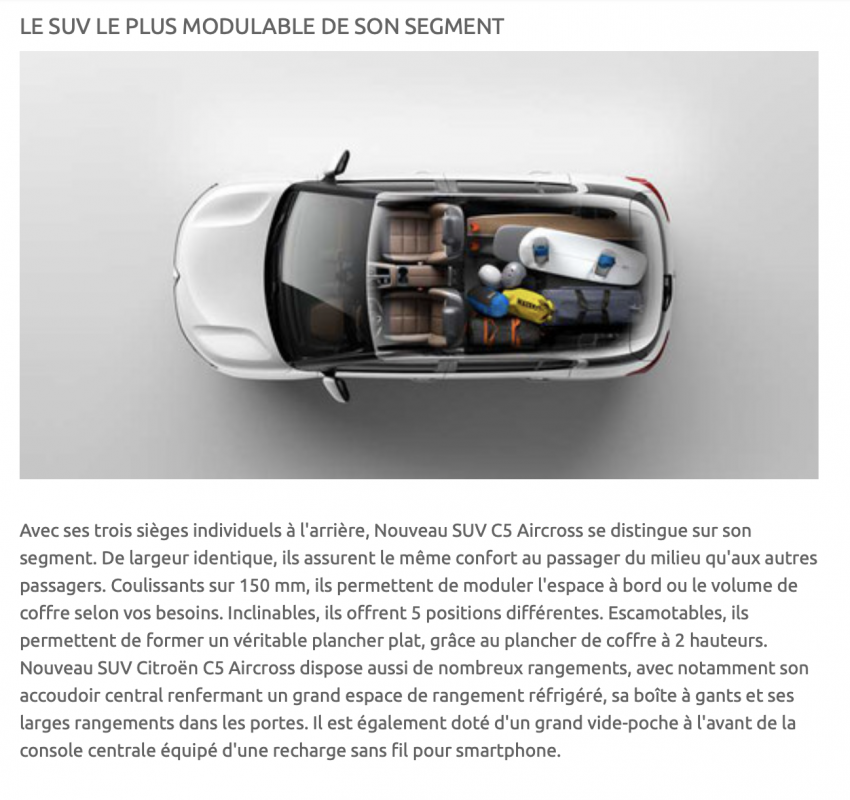 LE SUV LE PLUS MODULABLE DE SON SEGMENT

Avec ses trois sièges individuels à l'arrière, Nouveau SUV C5 Aircross se distingue sur son segment. De largeur identique, ils assurent le même confort au passager du milieu qu'aux autres passagers. Coulissants sur 150 mm, ils permettent de moduler l'espace à bord ou le volume de coffre selon vos besoins. Inclinables, ils offrent 5 positions différentes. Escamotables, ils permettent de former un véritable plancher plat, grâce au plancher de coffre à 2 hauteurs. Nouveau SUV Citroën C5 Aircross dispose aussi de nombreux rangements, avec notamment son accoudoir central renfermant un grand espace de rangement réfrigéré, sa boîte à gants et ses larges rangements dans les portes. Il est également doté d'un grand vide-poche à l'avant de la console centrale équipé d'une recharge sans fil pour smartphone.